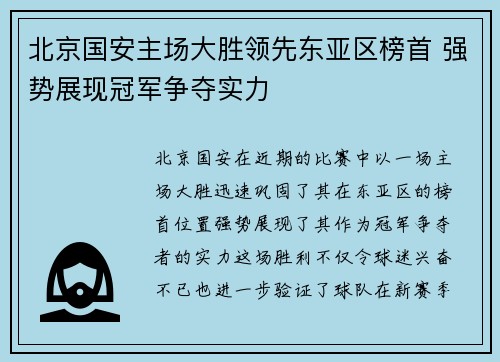 北京国安主场大胜领先东亚区榜首 强势展现冠军争夺实力

北京国安在近期的比赛中以一场主场大胜迅速巩固了其在东亚区的榜首位置强势展现了其作为冠军争夺者的实力这场胜利不仅令球迷兴奋不已也进一步验证了球队在新赛季